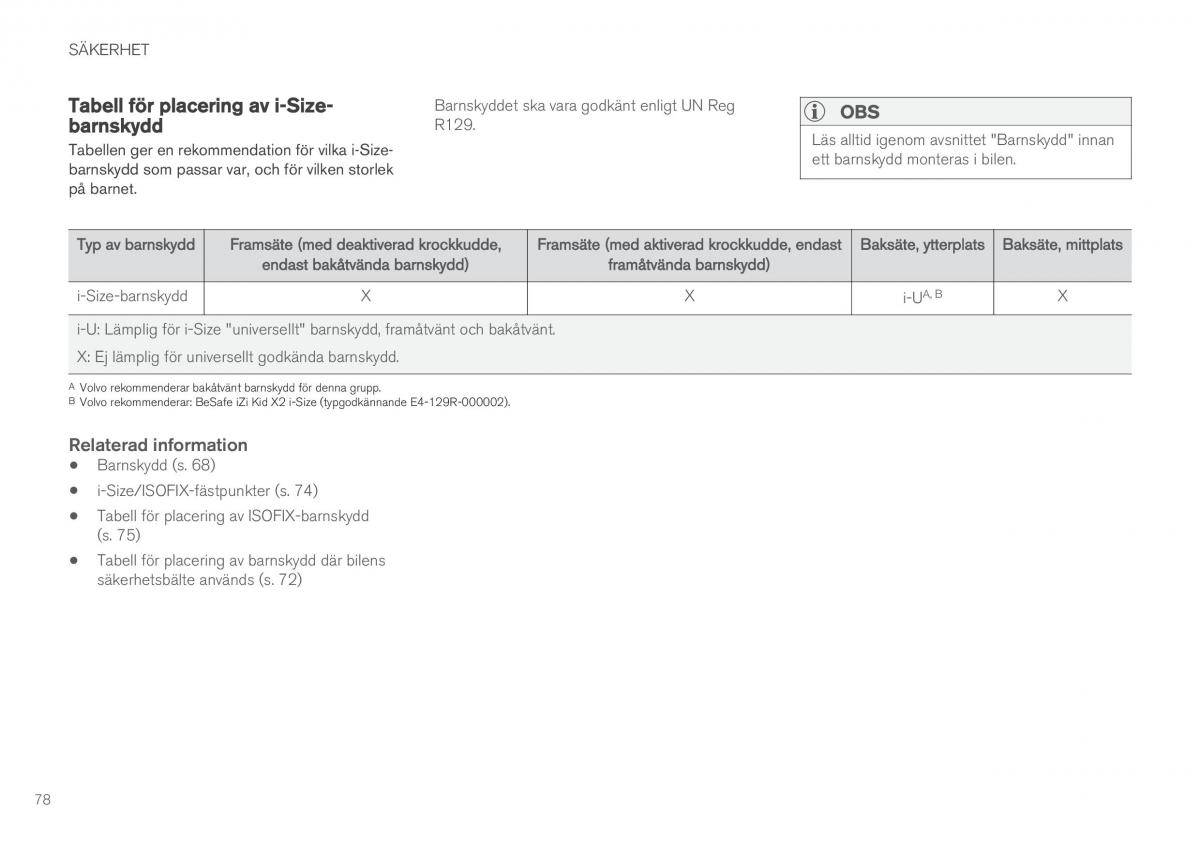 SÄKERHET

Tabell för placering av i-Size-barnskydd

Tabellen ger en rekommendation för vilka i-Size-barnskydd som passar var, och för vilken storlek på barnet.

Barnskyddet ska vara godkänt enligt UN Reg R129.

OBS

Läs alltid igenom avsnittet "Barnskydd" innan ett barnskydd monteras i bilen.

| Typ av barnskydd | Framsäte (med deaktiverad krockkudde, endast bakåtvända barnskydd) | Framsäte (med aktiverad krockkudde, endast framåtvända barnskydd) | Baksäte, ytterplats | Baksäte, mittplats |
|---|---|---|---|---|
| i-Size-barnskydd | X | X | i-U$^{A, B}$ | X |

i-U: Lämplig för i-Size "universellt" barnskydd, framåtvänt och bakåtvänt.

X: Ej lämplig för universellt godkända barnskydd.

A Volvo rekommenderar bakåtvänt barnskydd för denna grupp.
B Volvo rekommenderar: BeSafe iZi Kid X2 i-Size (typgodkännande E4-129R-000002).

Relaterad information
• Barnskydd (s. 68)
• i-Size/ISOFIX-fästpunkter (s. 74)
• Tabell för placering av ISOFIX-barnskydd (s. 75)
• Tabell för placering av barnskydd där bilens säkerhetsbälte används (s. 72)

78